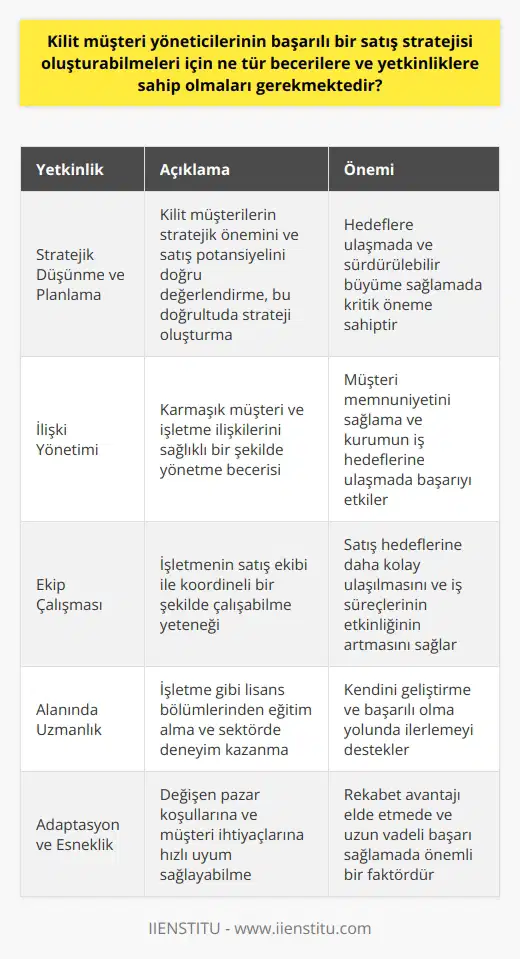 Kilit müşteri yöneticilerinin başarılı bir satış stratejisi oluşturabilmeleri için ne tür becerilere ve yetkinliklere sahip olmaları gerekmektedir?

| Yetkinlik | Açıklama | Önemi |
|---|---|---|
| Stratejik Düşünme ve Planlama | Kilit müşterilerin stratejik önemini ve satış potansiyelini doğru değerlendirme, bu doğrultuda strateji oluşturma | Hedeflere ulaşmada ve sürdürülebilir büyüme sağlamada kritik öneme sahiptir |
| İlişki Yönetimi | Karmaşık müşteri ve işletme ilişkilerini sağlıklı bir şekilde yönetme becerisi | Müşteri memnuniyetini sağlama ve kurumun iş hedeflerine ulaşmada başarıyı etkiler |
| Ekip Çalışması | İşletmenin satış ekibi ile koordineli bir şekilde çalışabilme yeteneği | Satış hedeflerine daha kolay ulaşılmasını ve iş süreçlerinin etkinliğinin artmasını sağlar |
| Alanında Uzmanlık | İşletme gibi lisans bölümlerinden eğitim alma ve sektörde deneyim kazanma | Kendini geliştirme ve başarılı olma yolunda ilerlemeyi destekler |
| Adaptasyon ve Esneklik | Değişen pazar koşullarına ve müşteri ihtiyaçlarına hızlı uyum sağlayabilme | Rekabet avantajı elde etmede ve uzun vadeli başarı sağlamada önemli bir faktördür |

IIENSTITU - www.iienstitu.com